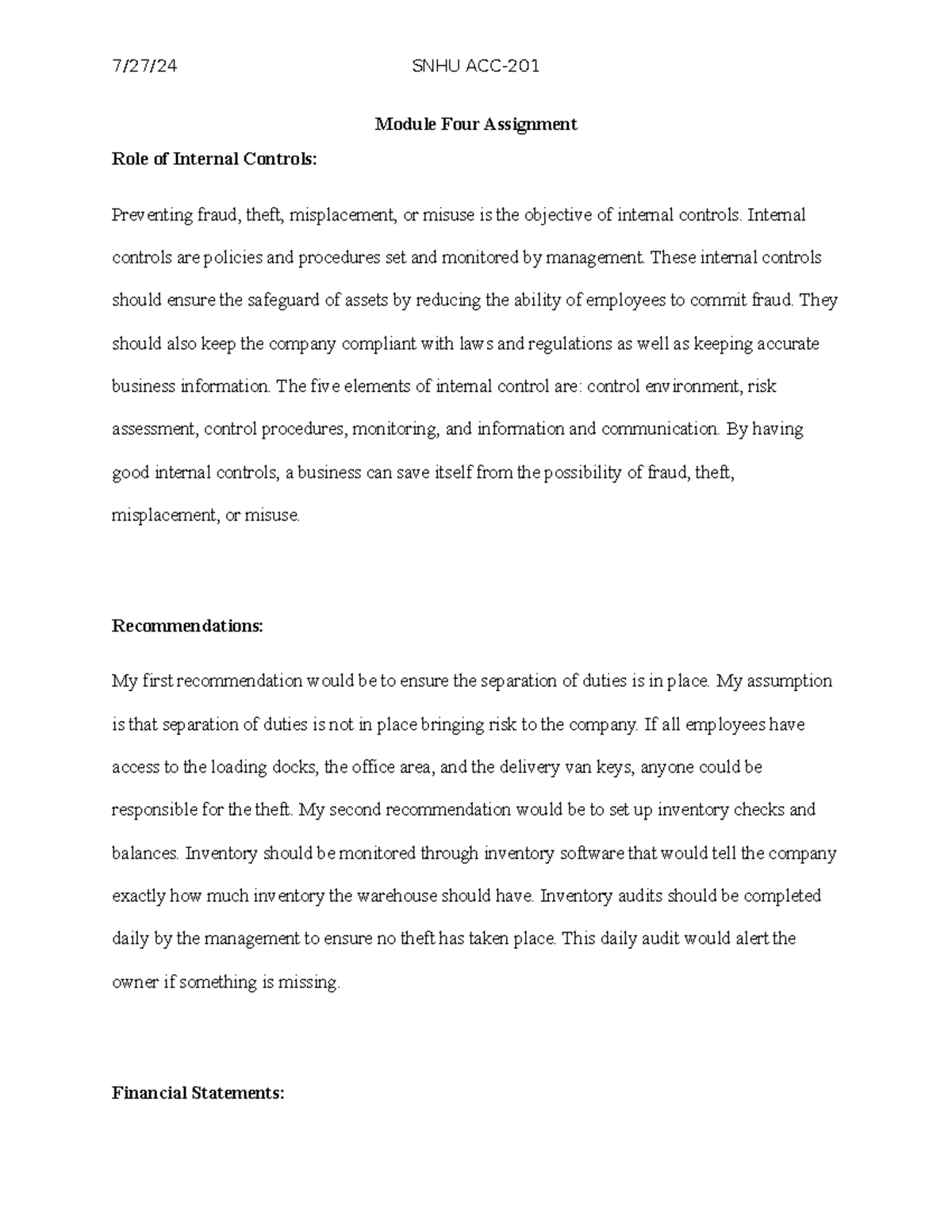 7/27/24 SNHU ACC-201

Module Four Assignment

Role of Internal Controls:

Preventing fraud, theft, misplacement, or misuse is the objective of internal controls. Internal controls are policies and procedures set and monitored by management. These internal controls should ensure the safeguard of assets by reducing the ability of employees to commit fraud. They should also keep the company compliant with laws and regulations as well as keeping accurate business information. The five elements of internal control are: control environment, risk assessment, control procedures, monitoring, and information and communication. By having good internal controls, a business can save itself from the possibility of fraud, theft, misplacement, or misuse.

Recommendations:

My first recommendation would be to ensure the separation of duties is in place. My assumption is that separation of duties is not in place bringing risk to the company. If all employees have access to the loading docks, the office area, and the delivery van keys, anyone could be responsible for the theft. My second recommendation would be to set up inventory checks and balances. Inventory should be monitored through inventory software that would tell the company exactly how much inventory the warehouse should have. Inventory audits should be completed daily by the management to ensure no theft has taken place. This daily audit would alert the owner if something is missing.

Financial Statements: